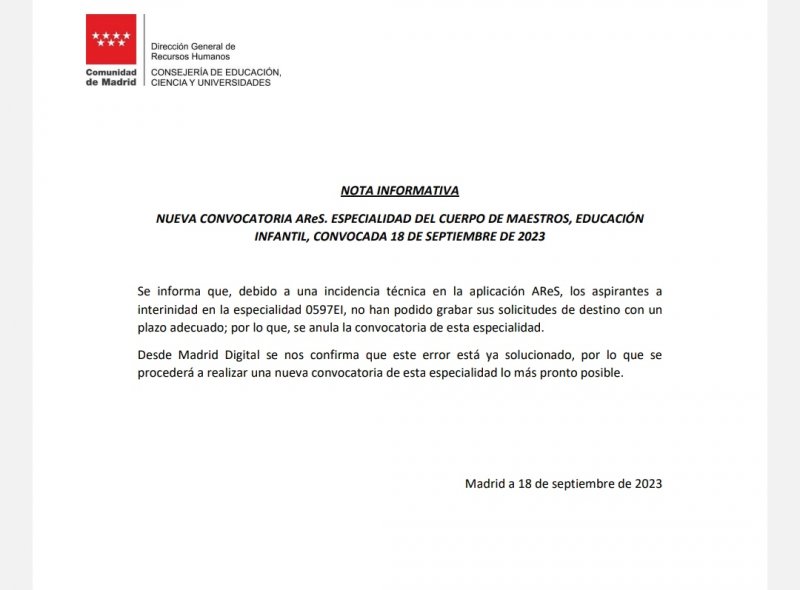 Comunidad de Madrid

Dirección General de Recursos Humanos

CONSEJERÍA DE EDUCACIÓN, CIENCIA Y UNIVERSIDADES

NOTA INFORMATIVA

NUEVA CONVOCATORIA AReS. ESPECIALIDAD DEL CUERPO DE MAESTROS, EDUCACIÓN INFANTIL, CONVOCADA 18 DE SEPTIEMBRE DE 2023

Se informa que, debido a una incidencia técnica en la aplicación AReS, los aspirantes a interinidad en la especialidad 0597EI, no han podido grabar sus solicitudes de destino con un plazo adecuado; por lo que, se anula la convocatoria de esta especialidad.

Desde Madrid Digital se nos confirma que este error está ya solucionado, por lo que se procederá a realizar una nueva convocatoria de esta especialidad lo más pronto posible.

Madrid a 18 de septiembre de 2023